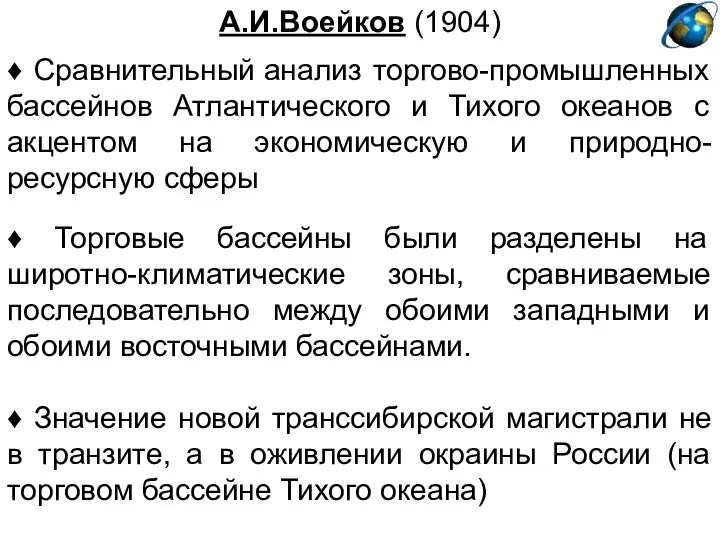 А.И.Воейков (1904)

♦ Сравнительный анализ торгово-промышленных бассейнов Атлантического и Тихого океанов с акцентом на экономическую и природно-ресурсную сферы

♦ Торговые бассейны были разделены на широтно-климатические зоны, сравниваемые последовательно между обоими западными и обоими восточными бассейнами.

♦ Значение новой транссибирской магистрали не в транзите, а в оживлении окраины России (на торговом бассейне Тихого океана)